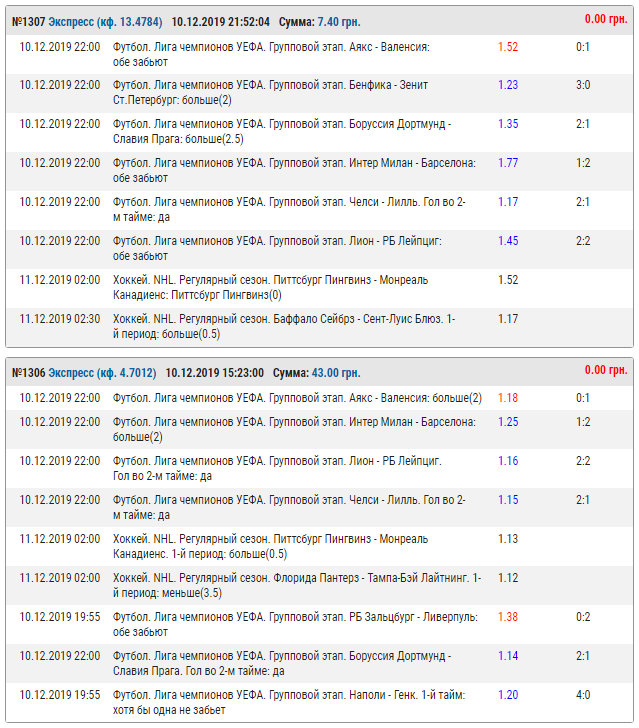 №1307 Экспресс (кф. 13.4784) 10.12.2019 21:52:04 Сумма: 7.40 грн. 0.00 грн.

| | | | |
|---|---|---|---|
| 10.12.2019 22:00 | Футбол. Лига чемпионов УЕФА. Групповой этап. Аякс - Валенсия: обе забьют | 1.52 | 0:1 |
| 10.12.2019 22:00 | Футбол. Лига чемпионов УЕФА. Групповой этап. Бенфика - Зенит Ст.Петербург: больше(2) | 1.23 | 3:0 |
| 10.12.2019 22:00 | Футбол. Лига чемпионов УЕФА. Групповой этап. Боруссия Дортмунд - Славия Прага: больше(2.5) | 1.35 | 2:1 |
| 10.12.2019 22:00 | Футбол. Лига чемпионов УЕФА. Групповой этап. Интер Милан - Барселона: обе забьют | 1.77 | 1:2 |
| 10.12.2019 22:00 | Футбол. Лига чемпионов УЕФА. Групповой этап. Челси - Лилль. Гол во 2-м тайме: да | 1.17 | 2:1 |
| 10.12.2019 22:00 | Футбол. Лига чемпионов УЕФА. Групповой этап. Лион - РБ Лейпциг: обе забьют | 1.45 | 2:2 |
| 11.12.2019 02:00 | Хоккей. NHL. Регулярный сезон. Питтсбург Пингвинз - Монреаль Канадиенс: Питтсбург Пингвинз(0) | 1.52 | |
| 11.12.2019 02:30 | Хоккей. NHL. Регулярный сезон. Баффало Сейбрз - Сент-Луис Блюз. 1-й период: больше(0.5) | 1.17 | |

№1306 Экспресс (кф. 4.7012) 10.12.2019 15:23:00 Сумма: 43.00 грн. 0.00 грн.

| | | | |
|---|---|---|---|
| 10.12.2019 22:00 | Футбол. Лига чемпионов УЕФА. Групповой этап. Аякс - Валенсия: больше(2) | 1.18 | 0:1 |
| 10.12.2019 22:00 | Футбол. Лига чемпионов УЕФА. Групповой этап. Интер Милан - Барселона: больше(2) | 1.25 | 1:2 |
| 10.12.2019 22:00 | Футбол. Лига чемпионов УЕФА. Групповой этап. Лион - РБ Лейпциг. Гол во 2-м тайме: да | 1.16 | 2:2 |
| 10.12.2019 22:00 | Футбол. Лига чемпионов УЕФА. Групповой этап. Челси - Лилль. Гол во 2-м тайме: да | 1.15 | 2:1 |
| 11.12.2019 02:00 | Хоккей. NHL. Регулярный сезон. Питтсбург Пингвинз - Монреаль Канадиенс. 1-й период: больше(0.5) | 1.13 | |
| 11.12.2019 02:00 | Хоккей. NHL. Регулярный сезон. Флорида Пантерз - Тампа-Бэй Лайтнинг. 1-й период: меньше(3.5) | 1.12 | |
| 10.12.2019 19:55 | Футбол. Лига чемпионов УЕФА. Групповой этап. РБ Зальцбург - Ливерпуль: обе забьют | 1.38 | 0:2 |
| 10.12.2019 22:00 | Футбол. Лига чемпионов УЕФА. Групповой этап. Боруссия Дортмунд - Славия Прага. Гол во 2-м тайме: да | 1.14 | 2:1 |
| 10.12.2019 19:55 | Футбол. Лига чемпионов УЕФА. Групповой этап. Наполи - Генк. 1-й тайм: хотя бы одна не забьет | 1.20 | 4:0 |